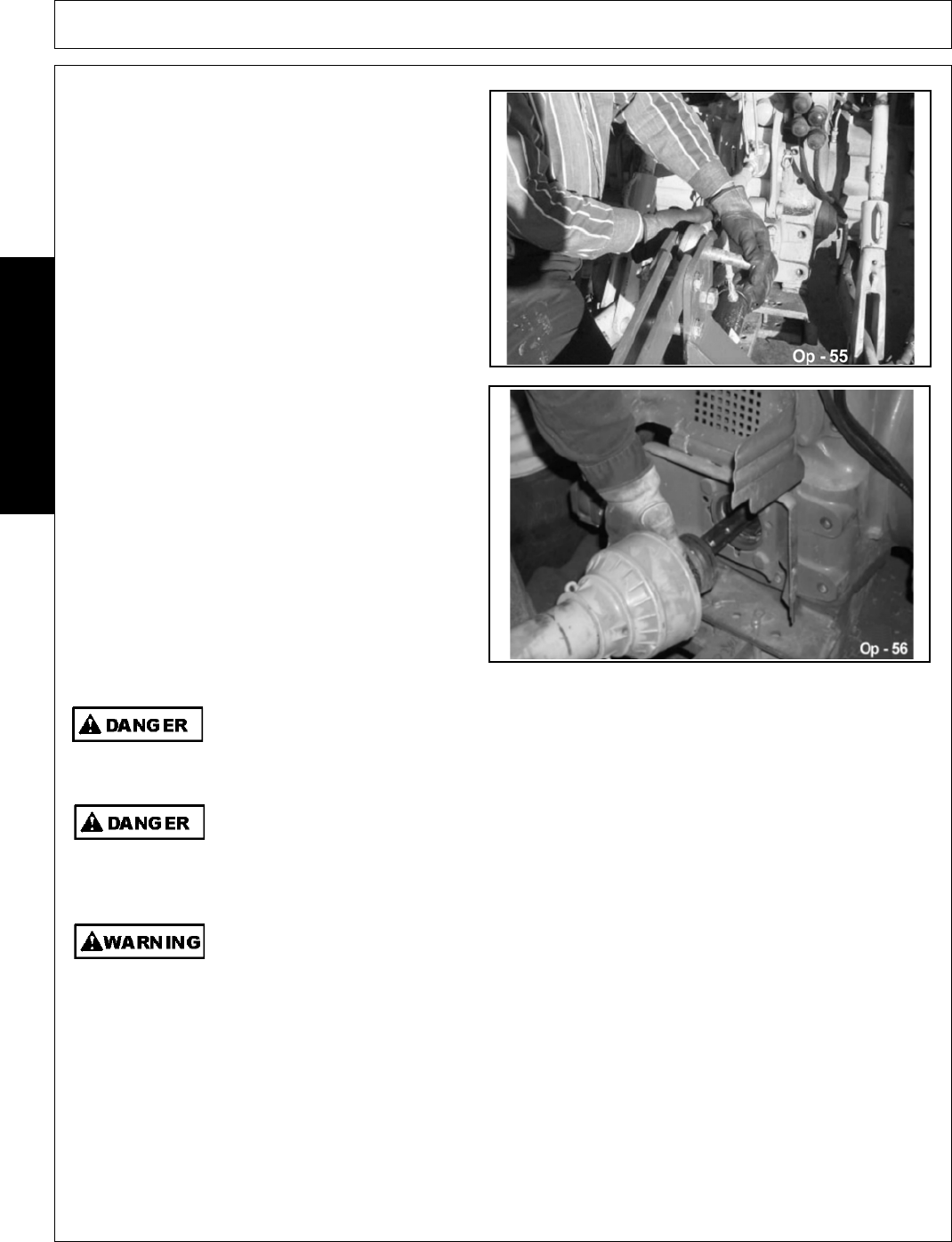 Op - 55

Op - 56

DANGER

DANGER

WARNING